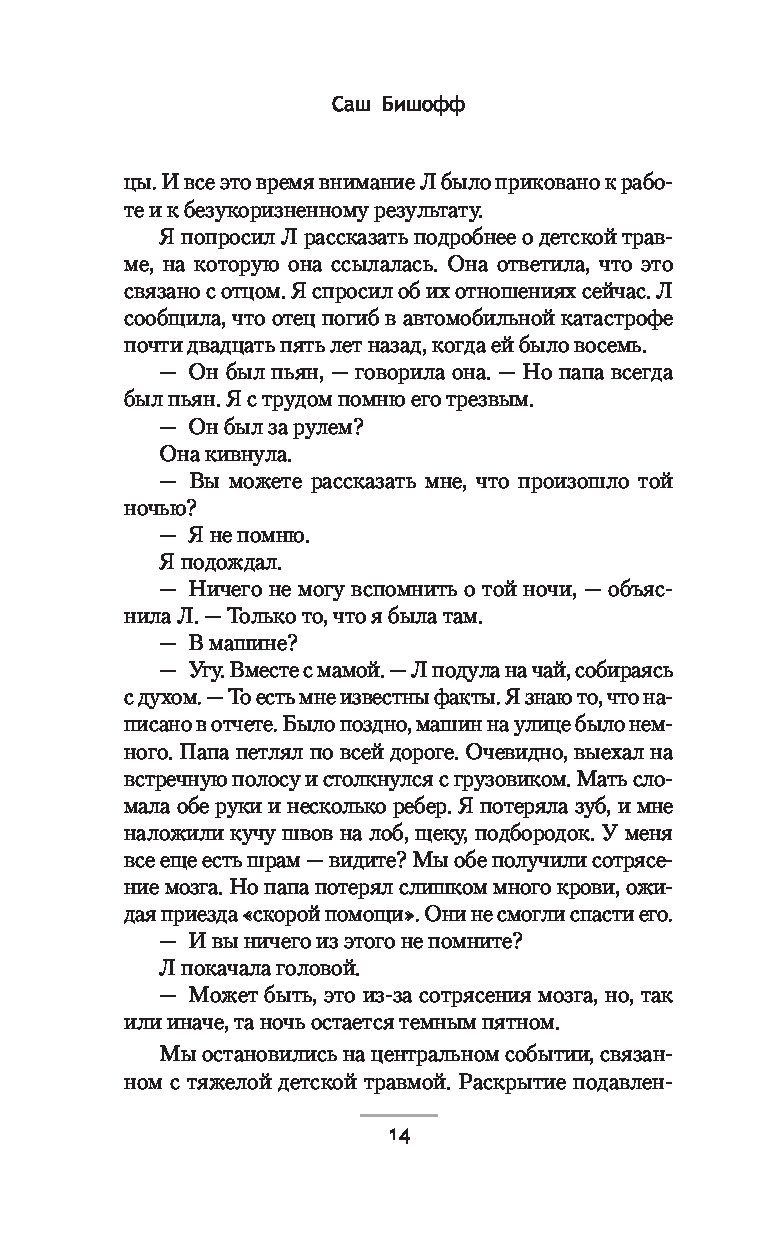 Саш Бишофф

цы. И все это время внимание Л было приковано к работе и к безукоризненному результату.

Я попросил Л рассказать подробнее о детской травме, на которую она ссылалась. Она ответила, что это связано с отцом. Я спросил об их отношениях сейчас. Л сообщила, что отец погиб в автомобильной катастрофе почти двадцать пять лет назад, когда ей было восемь.

— Он был пьян, — говорила она. — Но папа всегда был пьян. Я с трудом помню его трезвым.

— Он был за рулем?

Она кивнула.

— Вы можете рассказать мне, что произошло той ночью?

— Я не помню.

Я подождал.

— Ничего не могу вспомнить о той ночи, — объяснила Л. — Только то, что я была там.

— В машине?

— Угу. Вместе с мамой. — Л подула на чай, собираясь с духом. — То есть мне известны факты. Я знаю то, что написано в отчете. Было поздно, машин на улице было немного. Папа петлял по всей дороге. Очевидно, выехал на встречную полосу и столкнулся с грузовиком. Мать сломала обе руки и несколько ребер. Я потеряла зуб, и мне наложили кучу швов на лоб, щеку, подбородок. У меня все еще есть шрам — видите? Мы обе получили сотрясение мозга. Но папа потерял слишком много крови, ожидая приезда «скорой помощи». Они не смогли спасти его.

— И вы ничего из этого не помните?

Л покачала головой.

— Может быть, это из-за сотрясения мозга, но, так или иначе, та ночь остается темным пятном.

Мы остановились на центральном событии, связанном с тяжелой детской травмой. Раскрытие подавлен-

14